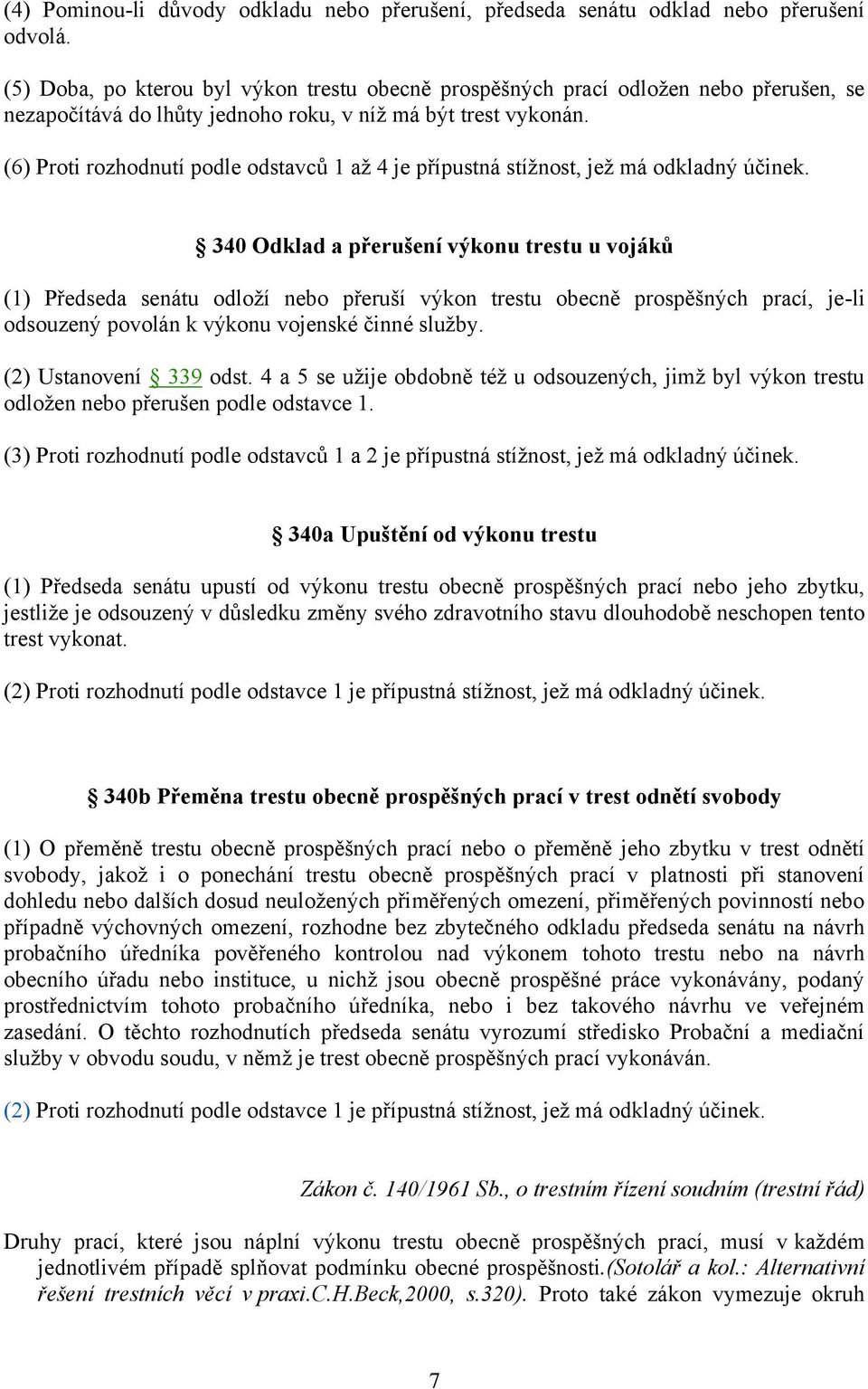 (4) Pominou-li důvody odkladu nebo přerušení, předseda senátu odklad nebo přerušení odvolá.

(5) Doba, po kterou byl výkon trestu obecně prospěšných prací odložen nebo přerušen, se nezapočítává do lhůty jednoho roku, v níž má být trest vykonán.

(6) Proti rozhodnutí podle odstavců 1 až 4 je přípustná stížnost, jež má odkladný účinek.

§ 340 Odklad a přerušení výkonu trestu u vojáků

(1) Předseda senátu odloží nebo přeruší výkon trestu obecně prospěšných prací, je-li odsouzený povolán k výkonu vojenské činné služby.

(2) Ustanovení § 339 odst. 4 a 5 se užije obdobně též u odsouzených, jimž byl výkon trestu odložen nebo přerušen podle odstavce 1.

(3) Proti rozhodnutí podle odstavců 1 a 2 je přípustná stížnost, jež má odkladný účinek.

§ 340a Upuštění od výkonu trestu

(1) Předseda senátu upustí od výkonu trestu obecně prospěšných prací nebo jeho zbytku, jestliže je odsouzený v důsledku změny svého zdravotního stavu dlouhodobě neschopen tento trest vykonat.

(2) Proti rozhodnutí podle odstavce 1 je přípustná stížnost, jež má odkladný účinek.

§ 340b Přeměna trestu obecně prospěšných prací v trest odnětí svobody

(1) O přeměně trestu obecně prospěšných prací nebo o přeměně jeho zbytku v trest odnětí svobody, jakož i o ponechání trestu obecně prospěšných prací v platnosti při stanovení dohledu nebo dalších dosud neuložených přiměřených omezení, přiměřených povinností nebo případně výchovných omezení, rozhodne bez zbytečného odkladu předseda senátu na návrh probačního úředníka pověřeného kontrolou nad výkonem tohoto trestu nebo na návrh obecního úřadu nebo instituce, u nichž jsou obecně prospěšné práce vykonávány, podaný prostřednictvím tohoto probačního úředníka, nebo i bez takového návrhu ve veřejném zasedání. O těchto rozhodnutích předseda senátu vyrozumí středisko Probační a mediační služby v obvodu soudu, v němž je trest obecně prospěšných prací vykonáván.

(2) Proti rozhodnutí podle odstavce 1 je přípustná stížnost, jež má odkladný účinek.

Zákon č. 140/1961 Sb., o trestním řízení soudním (trestní řád)

Druhy prací, které jsou náplní výkonu trestu obecně prospěšných prací, musí v každém jednotlivém případě splňovat podmínku obecné prospěšnosti.(Sotolář a kol.: Alternativní řešení trestních věcí v praxi.C.H.Beck,2000, s.320). Proto také zákon vymezuje okruh

7